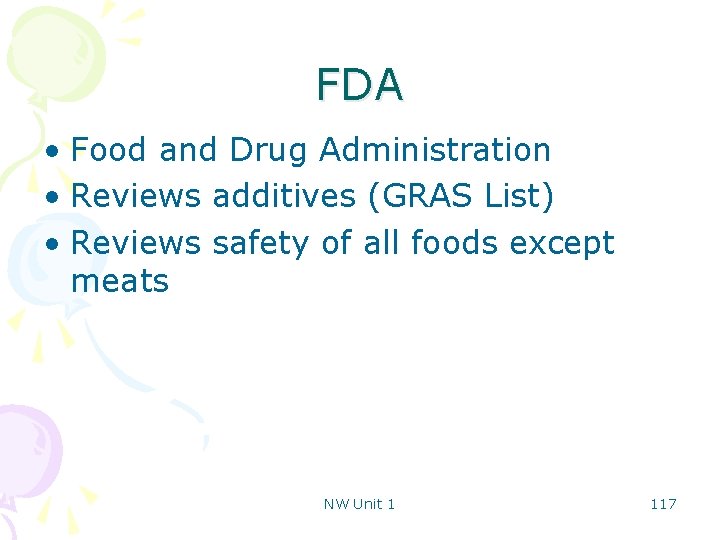 FDA

• Food and Drug Administration
• Reviews additives (GRAS List)
• Reviews safety of all foods except meats

NW Unit 1

117